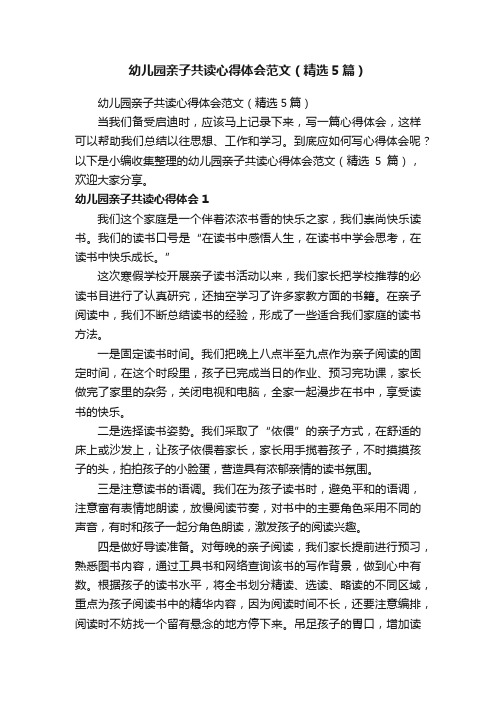 幼儿园亲子共读心得体会范文（精选5篇）

幼儿园亲子共读心得体会范文（精选5篇）

当我们备受启迪时，应该马上记录下来，写一篇心得体会，这样可以帮助我们总结以往思想、工作和学习。到底应如何写心得体会呢？以下是小编收集整理的幼儿园亲子共读心得体会范文（精选 5 篇），欢迎大家分享。

幼儿园亲子共读心得体会 1

我们这个家庭是一个伴着浓浓书香的快乐之家，我们崇尚快乐读书。我们的读书口号是“在读书中感悟人生，在读书中学会思考，在读书中快乐成长。”

这次寒假学校开展亲子读书活动以来，我们家长把学校推荐的必读书目进行了认真研究，还抽空学习了许多家教方面的书籍。在亲子阅读中，我们不断总结读书的经验，形成了一些适合我们家庭的读书方法。

一是固定读书时间。我们把晚上八点半至九点作为亲子阅读的固定时间，在这个时段里，孩子已完成当日的作业、预习完功课，家长做完了家里的杂务，关闭电视和电脑，全家一起漫步在书中，享受读书的快乐。

二是选择读书姿势。我们采取了“依偎”的亲子方式，在舒适的床上或沙发上，让孩子依偎着家长，家长用手揽着孩子，不时摸摸孩子的头，拍拍孩子的小脸蛋，营造具有浓郁亲情的读书氛围。

三是注意读书的语调。我们在为孩子读书时，避免平和的语调，注意富有表情地朗读，放慢阅读节奏，对书中的主要角色采用不同的声音，有时和孩子一起分角色朗读，激发孩子的阅读兴趣。

四是做好导读准备。对每晚的亲子阅读，我们家长提前进行预习，熟悉图书内容，通过工具书和网络查询该书的写作背景，做到心中有数。根据孩子的读书水平，将全书划分精读、选读、略读的不同区域，重点为孩子阅读书中的精华内容，因为阅读时间不长，还要注意编排，阅读时不妨找一个留有悬念的地方停下来。吊足孩子的胃口，增加读